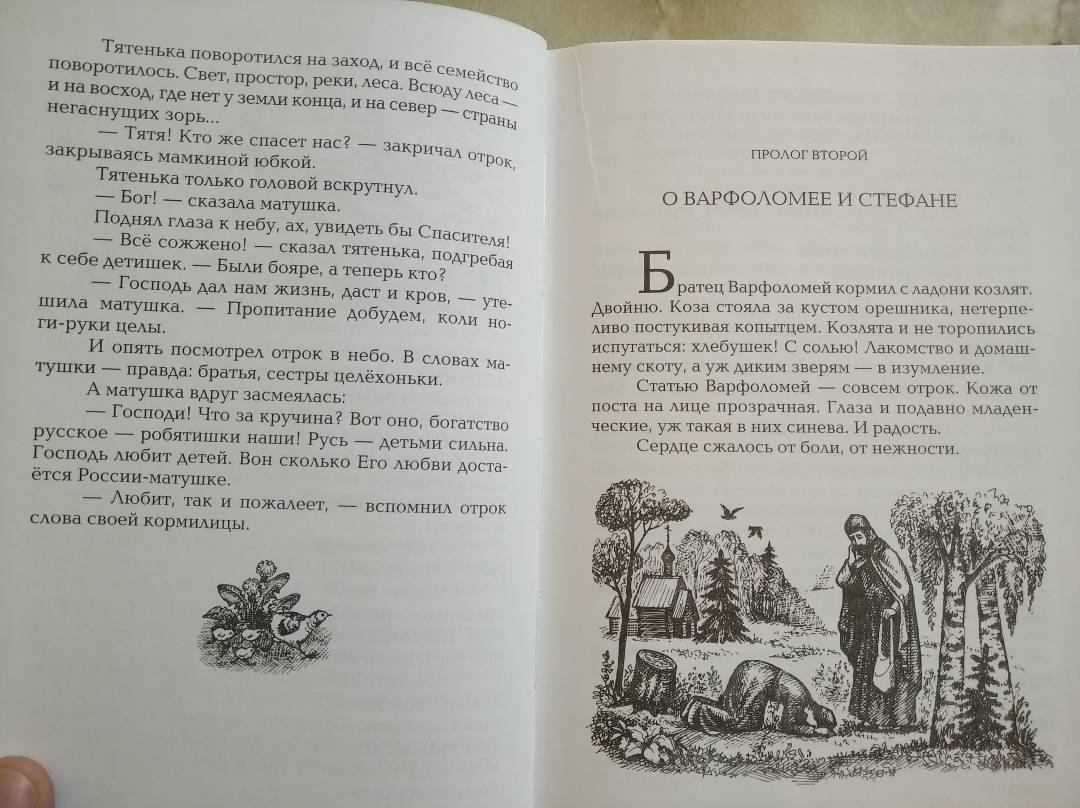 Тятенька поворотился на заход, и всё семейство поворотилось. Свет, простор, реки, леса. Всюду леса — и на восход, где нет у земли конца, и на север — страны негаснущих зорь...

— Тятя! Кто же спасет нас? — закричал отрок, закрываясь мамкиной юбкой.

Тятенька только головой вскрутнул.

— Бог! — сказала матушка.

Поднял глаза к небу, ах, увидеть бы Спасителя!

— Всё сожжено! — сказал тятенька, подгребая к себе детишек. — Были бояре, а теперь кто?

— Господь дал нам жизнь, даст и кров, — утешила матушка. — Пропитание добудем, коли ноги-руки целы.

И опять посмотрел отрок в небо. В словах матушки — правда: братья, сестры целёхоньки.

А матушка вдруг засмеялась:

— Господи! Что за кручина? Вот оно, богатство русское — робятишки наши! Русь — детьми сильна. Господь любит детей. Вон сколько Его любви достаётся России-матушке.

— Любит, так и пожалеет, — вспомнил отрок слова своей кормилицы.

ПРОЛОГ ВТОРОЙ

О ВАРФОЛОМЕЕ И СТЕФАНЕ

Братец Варфоломей кормил с ладони козлят. Двойню. Коза стояла за кустом орешника, нетерпеливо постукивая копытцем. Козлята и не торопились испугаться: хлебушек! С солью! Лакомство и домашнему скоту, а уж диким зверям — в изумление.

Статью Варфоломей — совсем отрок. Кожа от поста на лице прозрачная. Глаза и подавно младенческие, уж такая в них синева. И радость.

Сердце сжалось от боли, от нежности.